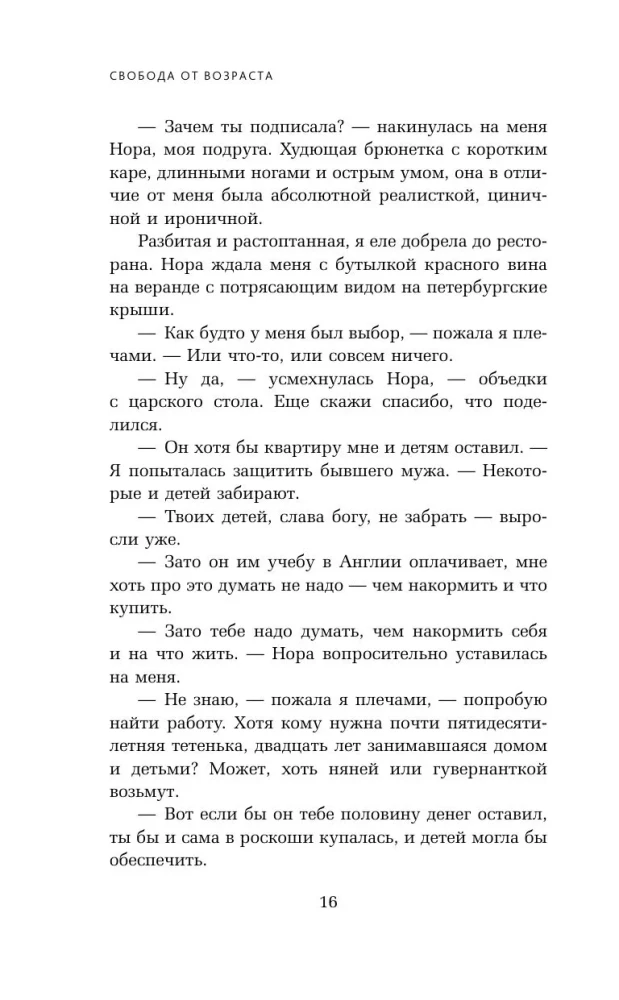 СВОБОДА ОТ ВОЗРАСТА

— Зачем ты подписала? — накинулась на меня Нора, моя подруга. Худющая брюнетка с коротким каре, длинными ногами и острым умом, она в отличие от меня была абсолютной реалисткой, циничной и ироничной.

Разбитая и растоптанная, я еле добрела до ресторана. Нора ждала меня с бутылкой красного вина на веранде с потрясающим видом на петербургские крыши.

— Как будто у меня был выбор, — пожала я плечами. — Или что-то, или совсем ничего.

— Ну да, — усмехнулась Нора, — объедки с царского стола. Еще скажи спасибо, что поделился.

— Он хотя бы квартиру мне и детям оставил. — Я попыталась защитить бывшего мужа. — Некоторые и детей забирают.

— Твоих детей, слава богу, не забрать — выросли уже.

— Зато он им учебу в Англии оплачивает, мне хоть про это думать не надо — чем накормить и что купить.

— Зато тебе надо думать, чем накормить себя и на что жить. — Нора вопросительно уставилась на меня.

— Не знаю, — пожала я плечами, — попробую найти работу. Хотя кому нужна почти пятидесятилетняя тетенька, двадцать лет занимавшаяся домом и детьми? Может, хоть няней или гувернанткой возьмут.

— Вот если бы он тебе половину денег оставил, ты бы и сама в роскоши купалась, и детей могла бы обеспечить.

16